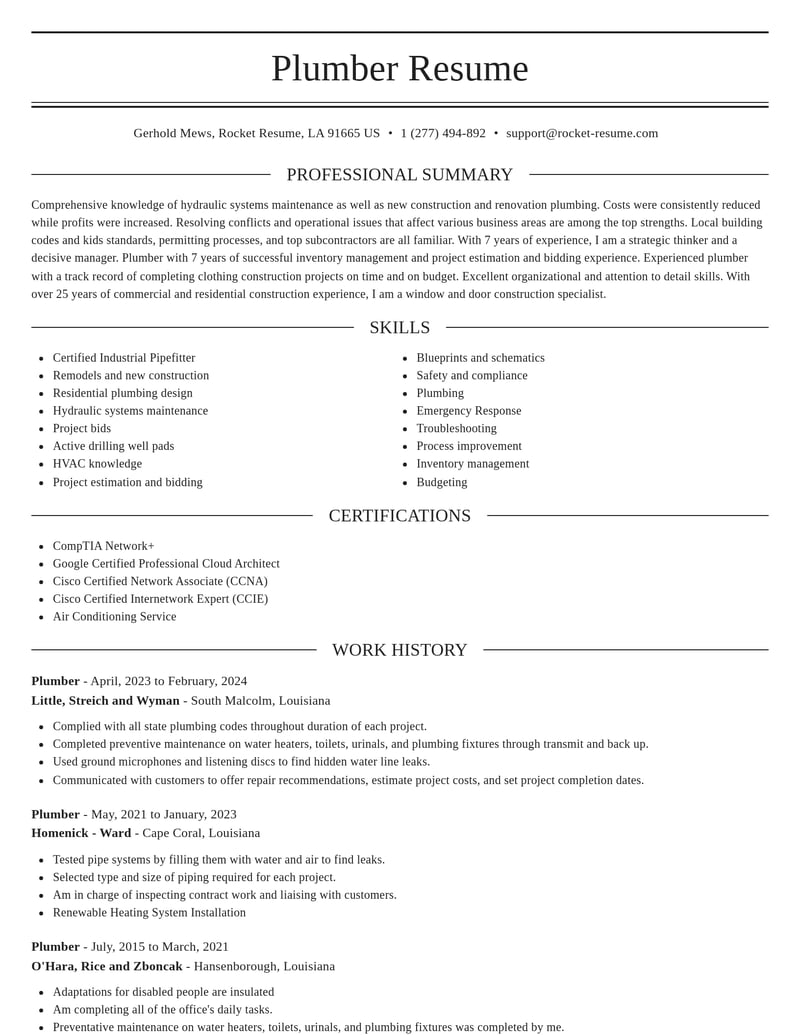 Plumber Resume

Gerhold Mews, Rocket Resume, LA 91665 US • 1 (277) 494-892 • support@rocket-resume.com

PROFESSIONAL SUMMARY

Comprehensive knowledge of hydraulic systems maintenance as well as new construction and renovation plumbing. Costs were consistently reduced while profits were increased. Resolving conflicts and operational issues that affect various business areas are among the top strengths. Local building codes and kids standards, permitting processes, and top subcontractors are all familiar. With 7 years of experience, I am a strategic thinker and a decisive manager. Plumber with 7 years of successful inventory management and project estimation and bidding experience. Experienced plumber with a track record of completing clothing construction projects on time and on budget. Excellent organizational and attention to detail skills. With over 25 years of commercial and residential construction experience, I am a window and door construction specialist.

SKILLS

• Certified Industrial Pipefitter
• Remodels and new construction
• Residential plumbing design
• Hydraulic systems maintenance
• Project bids
• Active drilling well pads
• HVAC knowledge
• Project estimation and bidding

• Blueprints and schematics
• Safety and compliance
• Plumbing
• Emergency Response
• Troubleshooting
• Process improvement
• Inventory management
• Budgeting

CERTIFICATIONS

• CompTIA Network+
• Google Certified Professional Cloud Architect
• Cisco Certified Network Associate (CCNA)
• Cisco Certified Internetwork Expert (CCIE)
• Air Conditioning Service

WORK HISTORY

Plumber - April, 2023 to February, 2024
Little, Streich and Wyman - South Malcolm, Louisiana

• Complied with all state plumbing codes throughout duration of each project.
• Completed preventive maintenance on water heaters, toilets, urinals, and plumbing fixtures through transmit and back up.
• Used ground microphones and listening discs to find hidden water line leaks.
• Communicated with customers to offer repair recommendations, estimate project costs, and set project completion dates.

Plumber - May, 2021 to January, 2023
Homenick - Ward - Cape Coral, Louisiana

• Tested pipe systems by filling them with water and air to find leaks.
• Selected type and size of piping required for each project.
• Am in charge of inspecting contract work and liaising with customers.
• Renewable Heating System Installation

Plumber - July, 2015 to March, 2021
O'Hara, Rice and Zboncak - Hansenborough, Louisiana

• Adaptations for disabled people are insulated
• Am completing all of the office's daily tasks.
• Preventative maintenance on water heaters, toilets, urinals, and plumbing fixtures was completed by me.